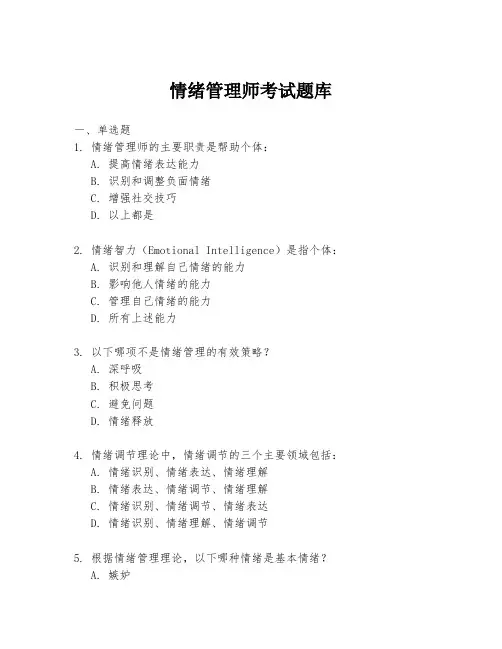 情绪管理师考试题库

一、单选题

1. 情绪管理师的主要职责是帮助个体：
A. 提高情绪表达能力
B. 识别和调整负面情绪
C. 增强社交技巧
D. 以上都是

2. 情绪智力（Emotional Intelligence）是指个体：
A. 识别和理解自己情绪的能力
B. 影响他人情绪的能力
C. 管理自己情绪的能力
D. 所有上述能力

3. 以下哪项不是情绪管理的有效策略？
A. 深呼吸
B. 积极思考
C. 避免问题
D. 情绪释放

4. 情绪调节理论中，情绪调节的三个主要领域包括：
A. 情绪识别、情绪表达、情绪理解
B. 情绪表达、情绪调节、情绪理解
C. 情绪识别、情绪调节、情绪表达
D. 情绪识别、情绪理解、情绪调节

5. 根据情绪管理理论，以下哪种情绪是基本情绪？
A. 嫉妒